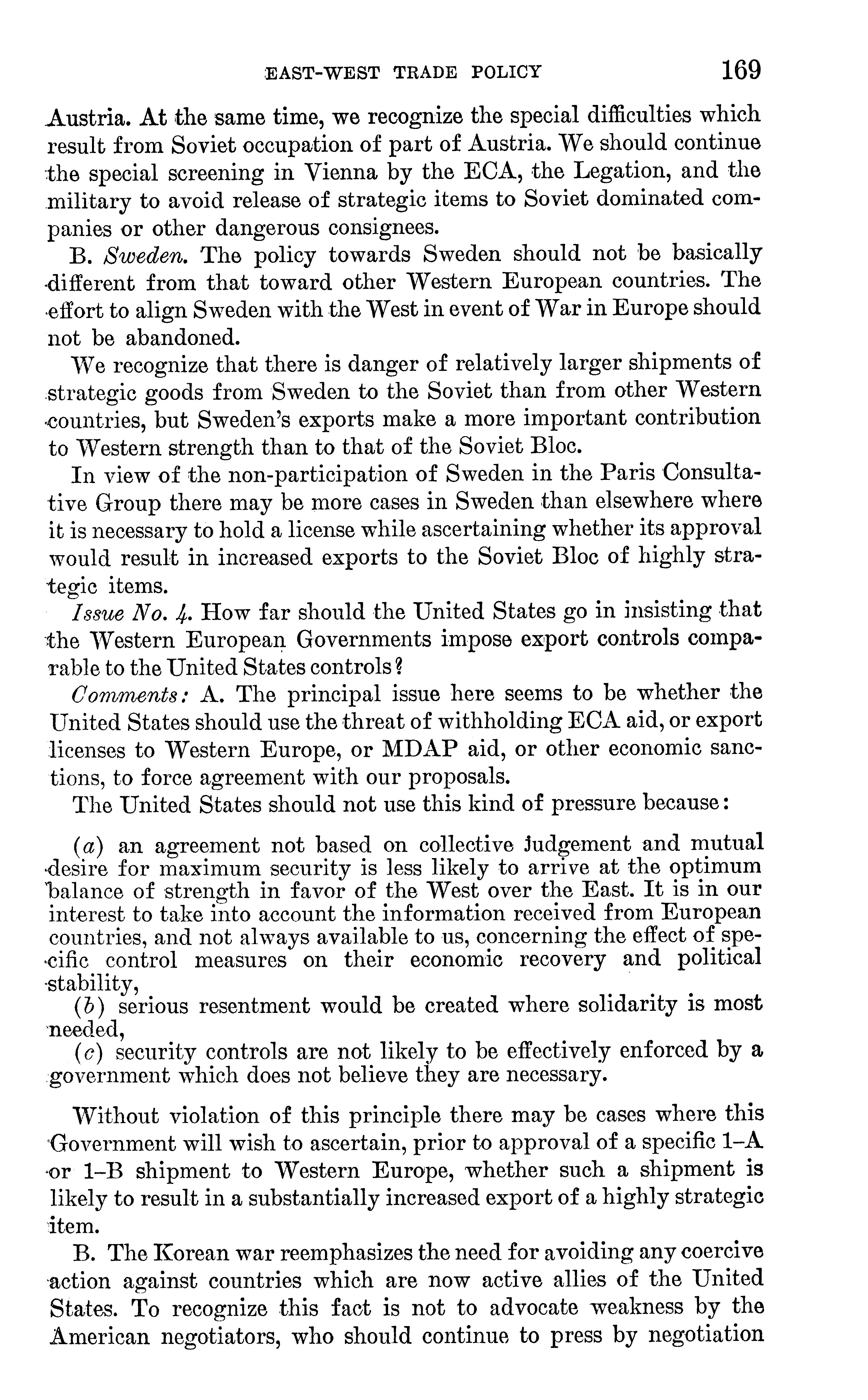 EAST-WEST TRADE POLICY 169

Austria. At the same time, we recognize the special difficulties which result from Soviet occupation of part of Austria. We should continue the special screening in Vienna by the ECA, the Legation, and the military to avoid release of strategic items to Soviet dominated companies or other dangerous consignees.

B. Sweden. The policy towards Sweden should not be basically different from that toward other Western European countries. The effort to align Sweden with the West in event of War in Europe should not be abandoned.

We recognize that there is danger of relatively larger shipments of strategic goods from Sweden to the Soviet than from other Western countries, but Sweden's exports make a more important contribution to Western strength than to that of the Soviet Bloc.

In view of the non-participation of Sweden in the Paris Consultative Group there may be more cases in Sweden than elsewhere where it is necessary to hold a license while ascertaining whether its approval would result in increased exports to the Soviet Bloc of highly strategic items.

Issue No. 4. How far should the United States go in insisting that the Western European Governments impose export controls comparable to the United States controls?

Comments: A. The principal issue here seems to be whether the United States should use the threat of withholding ECA aid, or export licenses to Western Europe, or MDAP aid, or other economic sanctions, to force agreement with our proposals.

The United States should not use this kind of pressure because:

(a) an agreement not based on collective judgement and mutual desire for maximum security is less likely to arrive at the optimum balance of strength in favor of the West over the East. It is in our interest to take into account the information received from European countries, and not always available to us, concerning the effect of specific control measures on their economic recovery and political stability,
(b) serious resentment would be created where solidarity is most needed,
(c) security controls are not likely to be effectively enforced by a government which does not believe they are necessary.

Without violation of this principle there may be cases where this Government will wish to ascertain, prior to approval of a specific 1–A or 1–B shipment to Western Europe, whether such a shipment is likely to result in a substantially increased export of a highly strategic item.

B. The Korean war reemphasizes the need for avoiding any coercive action against countries which are now active allies of the United States. To recognize this fact is not to advocate weakness by the American negotiators, who should continue to press by negotiation